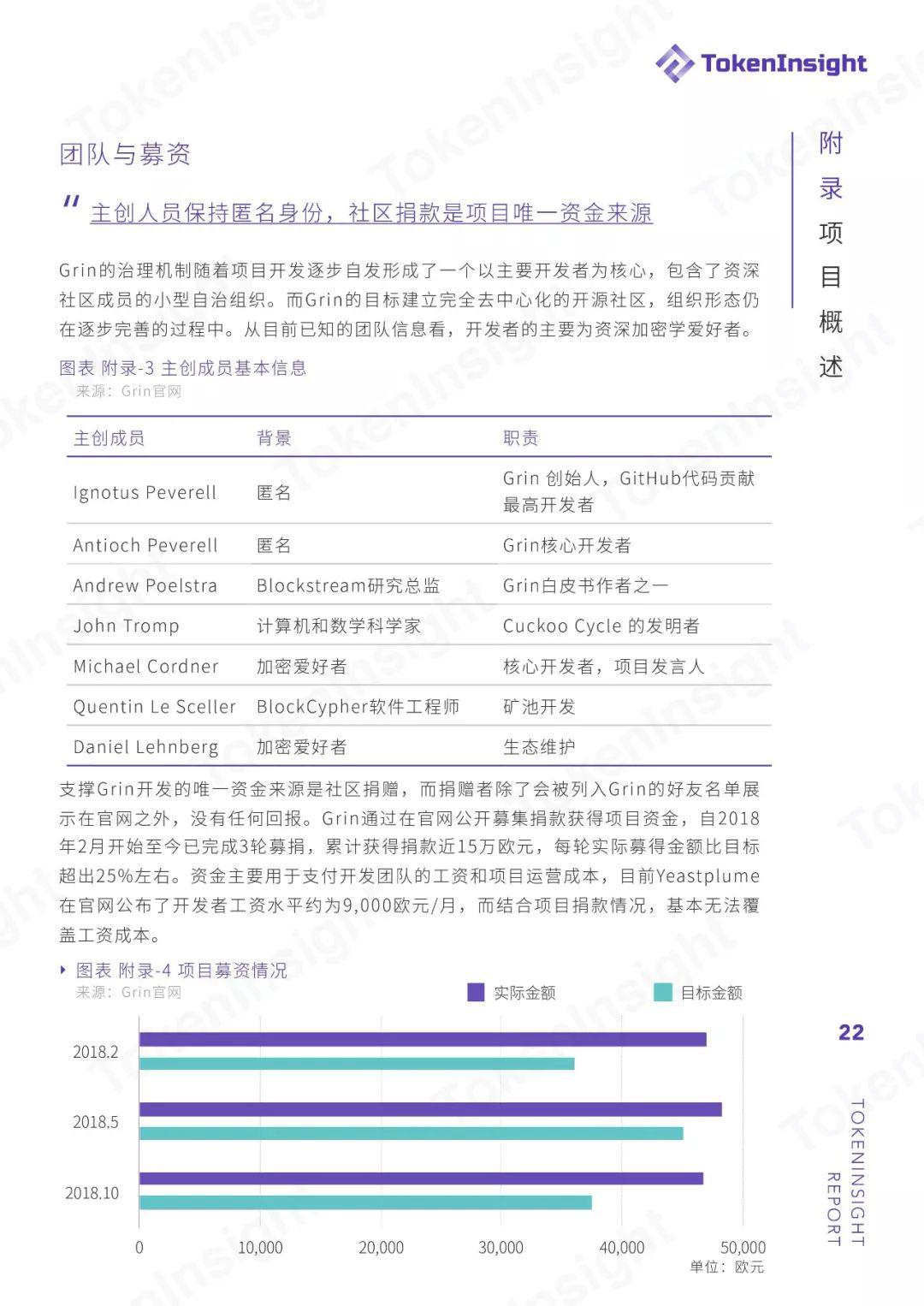 TokenInsight

附录项目概述

团队与募资

" 主创人员保持匿名身份，社区捐款是项目唯一资金来源

Grin的治理机制随着项目开发逐步自发形成了一个以主要开发者为核心，包含了资深社区成员的小型自治组织。而Grin的目标建立完全去中心化的开源社区，组织形态仍在逐步完善的过程中。从目前已知的团队信息看，开发者的主要为资深加密学爱好者。

图表 附录-3 主创成员基本信息
来源：Grin官网

| 主创成员 | 背景 | 职责 |
|---|---|---|
| Ignotus Peverell | 匿名 | Grin 创始人，GitHub代码贡献最高开发者 |
| Antioch Peverell | 匿名 | Grin核心开发者 |
| Andrew Poelstra | Blockstream研究总监 | Grin白皮书作者之一 |
| John Tromp | 计算机和数学科学家 | Cuckoo Cycle 的发明者 |
| Michael Cordner | 加密爱好者 | 核心开发者，项目发言人 |
| Quentin Le Sceller | BlockCypher软件工程师 | 矿池开发 |
| Daniel Lehnberg | 加密爱好者 | 生态维护 |

支撑Grin开发的唯一资金来源是社区捐赠，而捐赠者除了会被列入Grin的好友名单展示在官网之外，没有任何回报。Grin通过在官网公开募集捐款获得项目资金，自2018年2月开始至今已完成3轮募捐，累计获得捐款近15万欧元，每轮实际募得金额比目标超出25%左右。资金主要用于支付开发团队的工资和项目运营成本，目前Yeastplume在官网公布了开发者工资水平约为9,000欧元/月，而结合项目捐款情况，基本无法覆盖工资成本。

图表 附录-4 项目募资情况
来源：Grin官网

实际金额 目标金额

2018.2
2018.5
2018.10

0 10,000 20,000 30,000 40,000 50,000
单位：欧元

22

TOKENINSIGHT REPORT